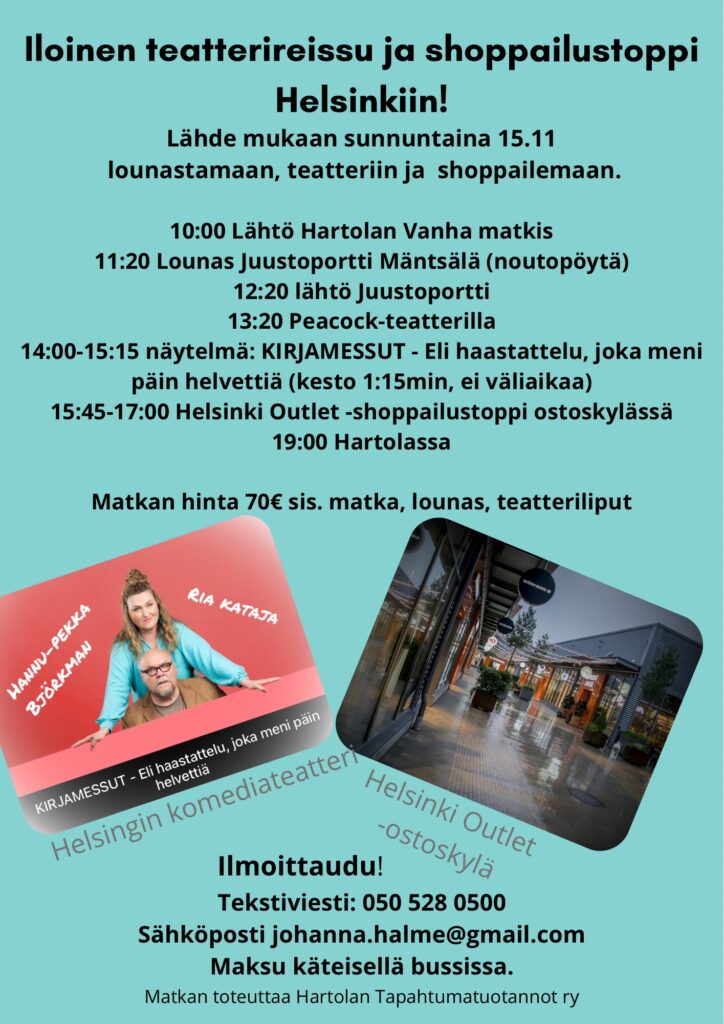 Iloinen teatterireissu ja shoppailustoppi Helsinkiin!

Lähde mukaan sunnuntaina 15.11 lounastamaan, teatteriin ja shoppailemaan.

10:00 Lähtö Hartolan Vanha matkis
11:20 Lounas Juustoportti Mäntsälä (noutopöytä)
12:20 lähtö Juustoportti
13:20 Peacock-teatterilla
14:00-15:15 näytelmä: KIRJAMESSUT - Eli haastattelu, joka meni päin helvettiä (kesto 1:15min, ei väliaikaa)
15:45-17:00 Helsinki Outlet -shoppailustoppi ostoskylässä
19:00 Hartolassa

Matkan hinta 70€ sis. matka, lounas, teatteriliput

HANNU-PEKKA BJÖRKMAN

RIA KATAJA

KIRJAMESSUT - Eli haastattelu, joka meni päin helvettiä

Helsingin komediateatteri

Helsinki Outlet -ostoskylä

Ilmoittaudu!
Tekstiviesti: 050 528 0500
Sähköposti johanna.halme@gmail.com
Maksu käteisellä bussissa.

Matkan toteuttaa Hartolan Tapahtumatuotannot ry